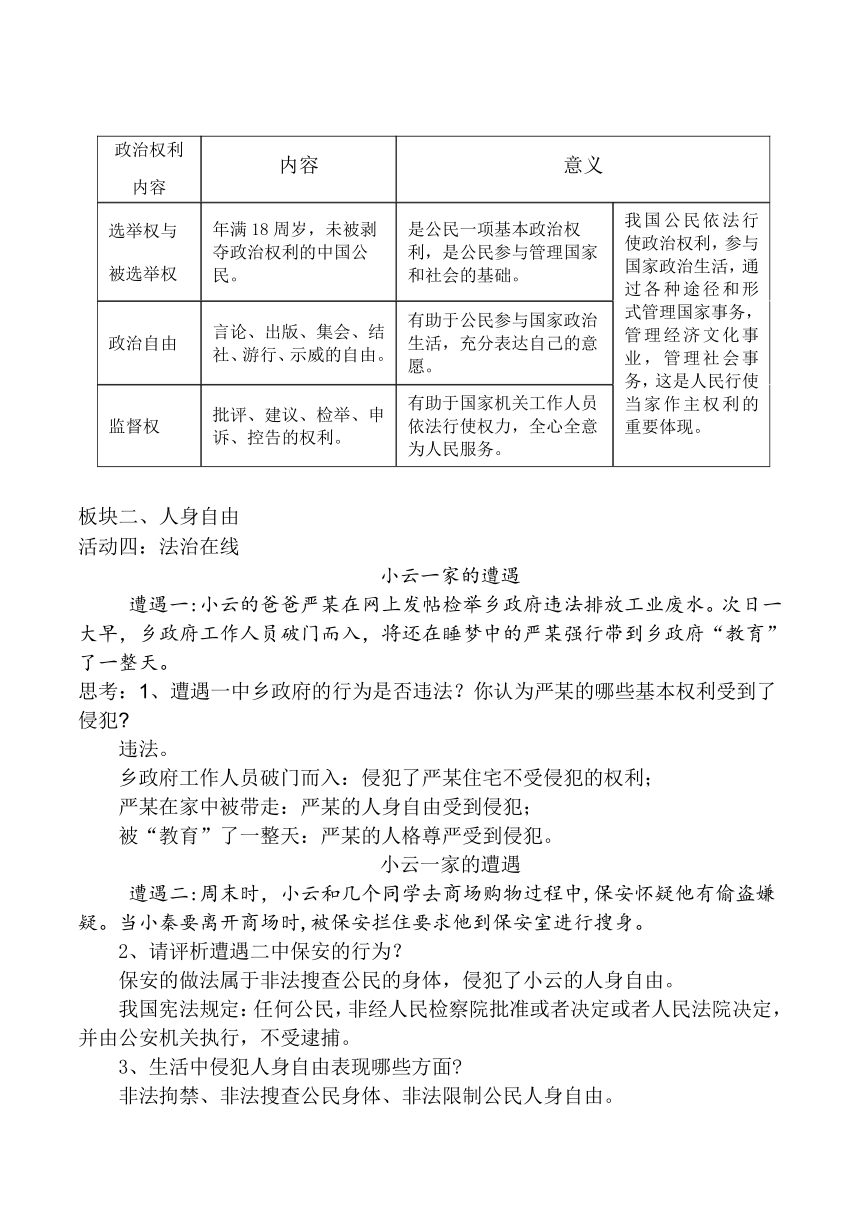 | 政治权利内容 | 内容 | 意义 | |
|---|---|---|---|
| 选举权与被选举权 | 年满18周岁，未被剥夺政治权利的中国公民。 | 是公民一项基本政治权利，是公民参与管理国家和社会的基础。 | 我国公民依法行使政治权利，参与国家政治生活，通过各种途径和形式管理国家事务，管理经济文化事业，管理社会事务，这是人民行使当家作主权利的重要体现。 |
| 政治自由 | 言论、出版、集会、结社、游行、示威的自由。 | 有助于公民参与国家政治生活，充分表达自己的意愿。 | |
| 监督权 | 批评、建议、检举、申诉、控告的权利。 | 有助于国家机关工作人员依法行使权力，全心全意为人民服务。 | |

板块二、人身自由
活动四：法治在线

小云一家的遭遇

遭遇一：小云的爸爸严某在网上发帖检举乡政府违法排放工业废水。次日一大早，乡政府工作人员破门而入，将还在睡梦中的严某强行带到乡政府“教育”了一整天。

思考：1、遭遇一中乡政府的行为是否违法？你认为严某的哪些基本权利受到了侵犯？

违法。

乡政府工作人员破门而入：侵犯了严某住宅不受侵犯的权利；

严某在家中被带走：严某的人身自由受到侵犯；

被“教育”了一整天：严某的人格尊严受到侵犯。

小云一家的遭遇

遭遇二：周末时，小云和几个同学去商场购物过程中，保安怀疑他有偷盗嫌疑。当小秦要离开商场时，被保安拦住要求他到保安室进行搜身。

2、请评析遭遇二中保安的行为？

保安的做法属于非法搜查公民的身体，侵犯了小云的人身自由。

我国宪法规定：任何公民，非经人民检察院批准或者决定或者人民法院决定，并由公安机关执行，不受逮捕。

3、生活中侵犯人身自由表现哪些方面？

非法拘禁、非法搜查公民身体、非法限制公民人身自由。